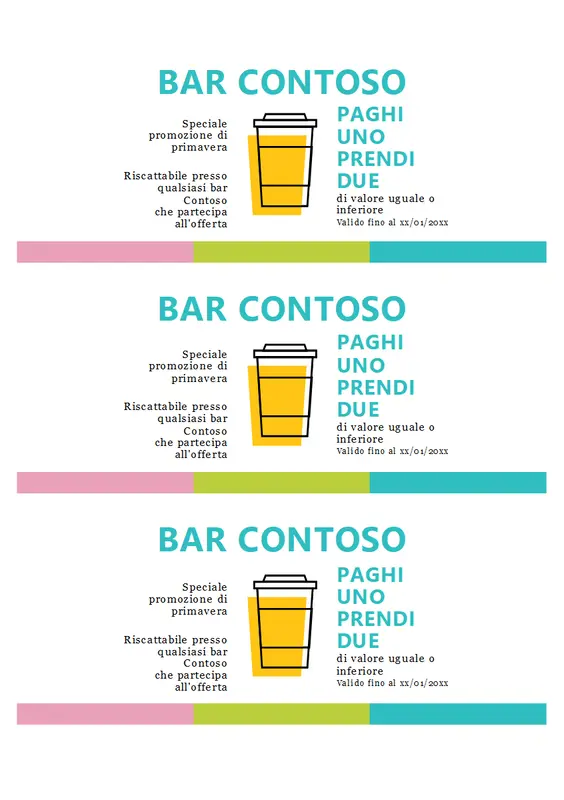 BAR CONTOSO

Speciale promozione di primavera

Riscattabile presso qualsiasi bar Contoso che partecipa all'offerta

PAGHI
UNO
PRENDI
DUE

di valore uguale o inferiore

Valido fino al xx/01/20xx

BAR CONTOSO

Speciale promozione di primavera

Riscattabile presso qualsiasi bar Contoso che partecipa all'offerta

PAGHI
UNO
PRENDI
DUE

di valore uguale o inferiore

Valido fino al xx/01/20xx

BAR CONTOSO

Speciale promozione di primavera

Riscattabile presso qualsiasi bar Contoso che partecipa all'offerta

PAGHI
UNO
PRENDI
DUE

di valore uguale o inferiore

Valido fino al xx/01/20xx